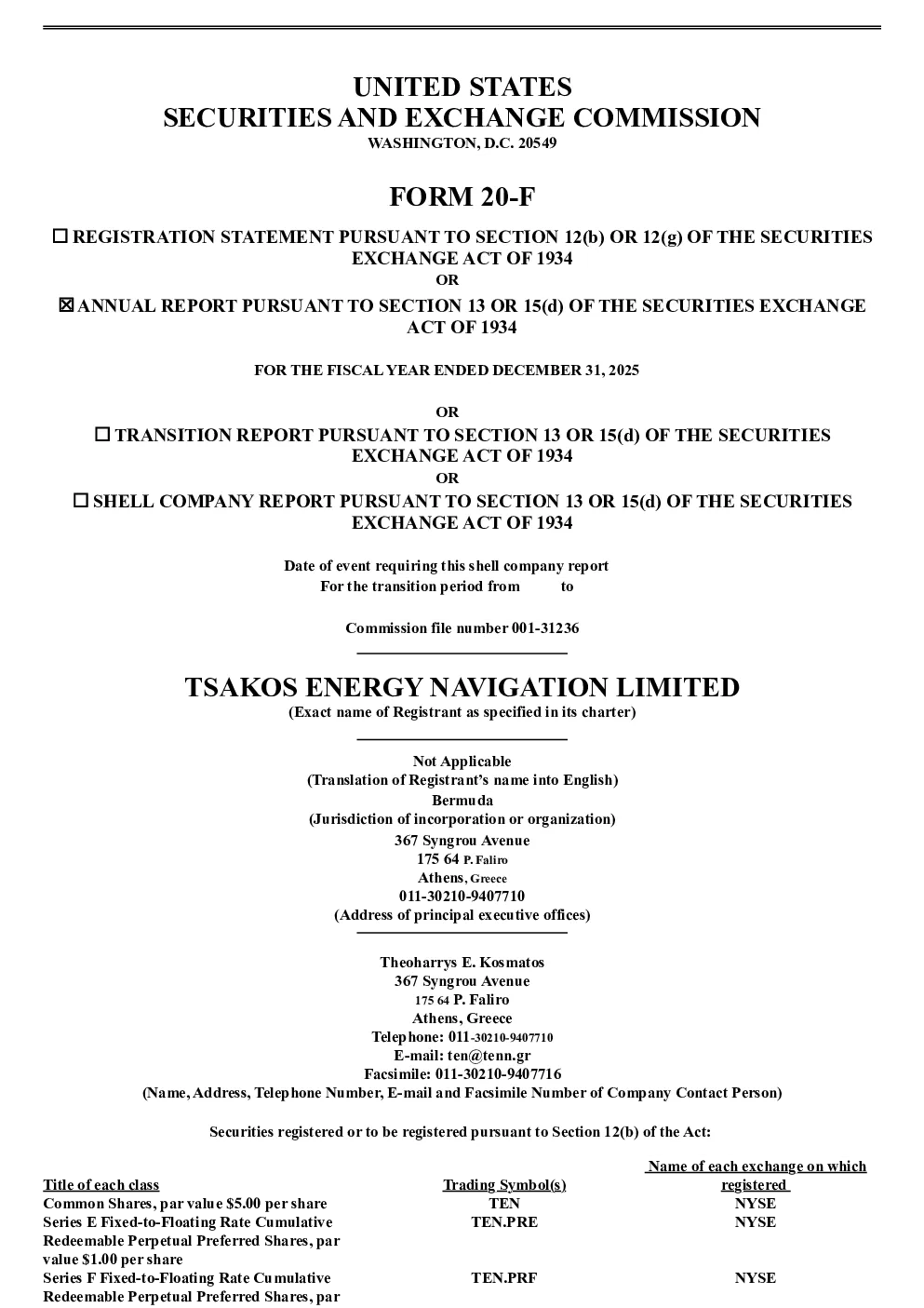 UNITED STATES
SECURITIES AND EXCHANGE COMMISSION
WASHINGTON, D.C. 20549

FORM 20-F

☐ REGISTRATION STATEMENT PURSUANT TO SECTION 12(b) OR 12(g) OF THE SECURITIES EXCHANGE ACT OF 1934
OR
☒ ANNUAL REPORT PURSUANT TO SECTION 13 OR 15(d) OF THE SECURITIES EXCHANGE ACT OF 1934

FOR THE FISCAL YEAR ENDED DECEMBER 31, 2025

OR
☐ TRANSITION REPORT PURSUANT TO SECTION 13 OR 15(d) OF THE SECURITIES EXCHANGE ACT OF 1934
OR
☐ SHELL COMPANY REPORT PURSUANT TO SECTION 13 OR 15(d) OF THE SECURITIES EXCHANGE ACT OF 1934

Date of event requiring this shell company report
For the transition period from to

Commission file number 001-31236

TSAKOS ENERGY NAVIGATION LIMITED
(Exact name of Registrant as specified in its charter)

Not Applicable
(Translation of Registrant's name into English)
Bermuda
(Jurisdiction of incorporation or organization)
367 Syngrou Avenue
175 64 P. Faliro
Athens, Greece
011-30210-9407710
(Address of principal executive offices)

Theoharrys E. Kosmatos
367 Syngrou Avenue
175 64 P. Faliro
Athens, Greece
Telephone: 011-30210-9407710
E-mail: ten@tenn.gr
Facsimile: 011-30210-9407716
(Name, Address, Telephone Number, E-mail and Facsimile Number of Company Contact Person)

Securities registered or to be registered pursuant to Section 12(b) of the Act:

| Title of each class | Trading Symbol(s) | Name of each exchange on which registered |
|---|---|---|
| Common Shares, par value $5.00 per share | TEN | NYSE |
| Series E Fixed-to-Floating Rate Cumulative Redeemable Perpetual Preferred Shares, par value $1.00 per share | TEN.PRE | NYSE |
| Series F Fixed-to-Floating Rate Cumulative Redeemable Perpetual Preferred Shares, par | TEN.PRF | NYSE |